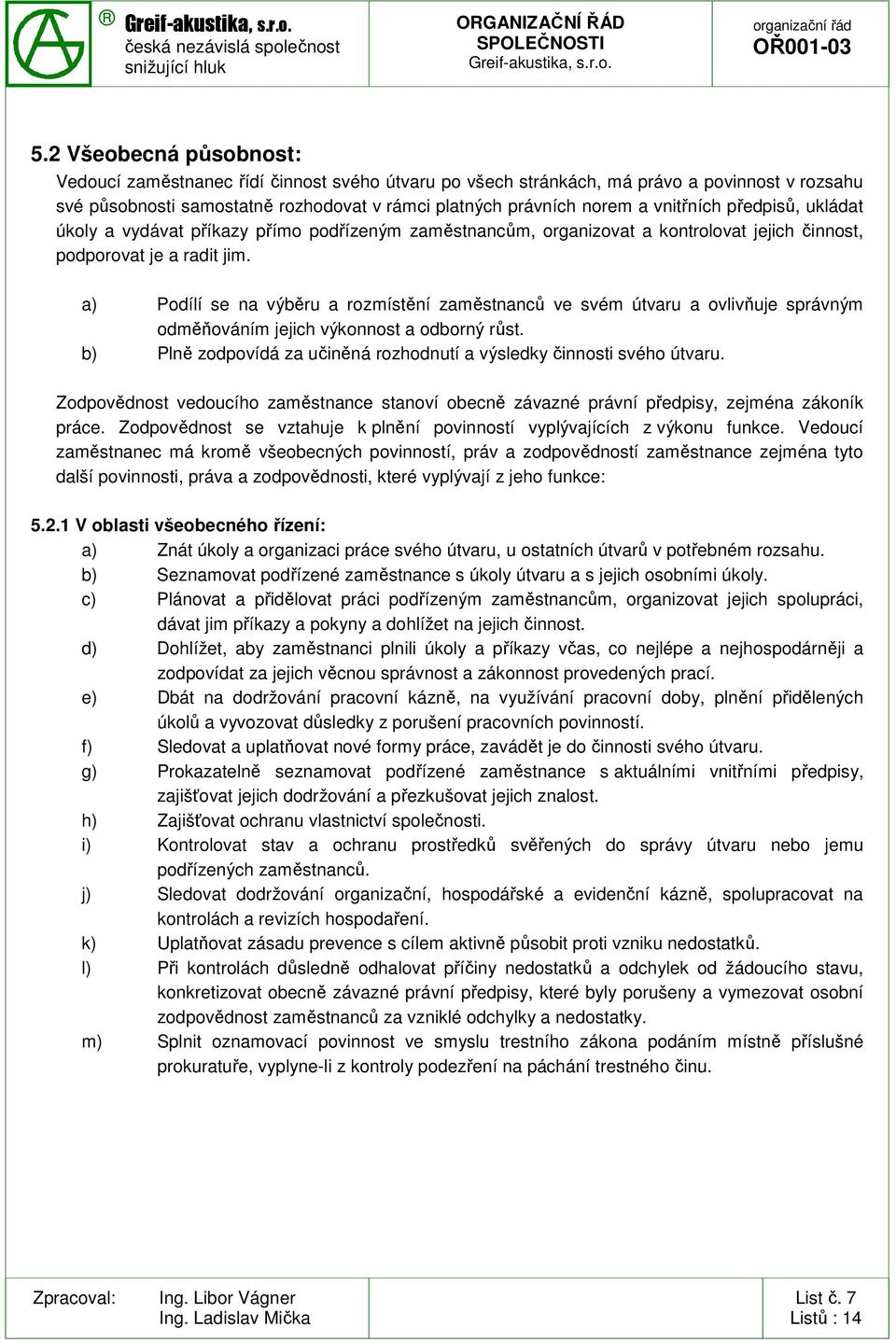 ® Greif-akustika, s.r.o.
česká nezávislá společnost snižující hluk

ORGANIZAČNÍ ŘÁD SPOLEČNOSTI
Greif-akustika, s.r.o.

organizační řád
OŘ001-03

5.2 Všeobecná působnost:

Vedoucí zaměstnanec řídí činnost svého útvaru po všech stránkách, má právo a povinnost v rozsahu své působnosti samostatně rozhodovat v rámci platných právních norem a vnitřních předpisů, ukládat úkoly a vydávat příkazy přímo podřízeným zaměstnancům, organizovat a kontrolovat jejich činnost, podporovat je a radit jim.

a) Podílí se na výběru a rozmístění zaměstnanců ve svém útvaru a ovlivňuje správným odměňováním jejich výkonnost a odborný růst.
b) Plně zodpovídá za učiněná rozhodnutí a výsledky činnosti svého útvaru.

Zodpovědnost vedoucího zaměstnance stanoví obecně závazné právní předpisy, zejména zákoník práce. Zodpovědnost se vztahuje k plnění povinností vyplývajících z výkonu funkce. Vedoucí zaměstnanec má kromě všeobecných povinností, práv a zodpovědností zaměstnance zejména tyto další povinnosti, práva a zodpovědnosti, které vyplývají z jeho funkce:

5.2.1 V oblasti všeobecného řízení:
a) Znát úkoly a organizaci práce svého útvaru, u ostatních útvarů v potřebném rozsahu.
b) Seznamovat podřízené zaměstnance s úkoly útvaru a s jejich osobními úkoly.
c) Plánovat a přidělovat práci podřízeným zaměstnancům, organizovat jejich spolupráci, dávat jim příkazy a pokyny a dohlížet na jejich činnost.
d) Dohlížet, aby zaměstnanci plnili úkoly a příkazy včas, co nejlépe a nejhospodárněji a zodpovídat za jejich věcnou správnost a zákonnost provedených prací.
e) Dbát na dodržování pracovní kázně, na využívání pracovní doby, plnění přidělených úkolů a vyvozovat důsledky z porušení pracovních povinností.
f) Sledovat a uplatňovat nové formy práce, zavádět je do činnosti svého útvaru.
g) Prokazatelně seznamovat podřízené zaměstnance s aktuálními vnitřními předpisy, zajišťovat jejich dodržování a přezkušovat jejich znalost.
h) Zajišťovat ochranu vlastnictví společnosti.
i) Kontrolovat stav a ochranu prostředků svěřených do správy útvaru nebo jemu podřízených zaměstnanců.
j) Sledovat dodržování organizační, hospodářské a evidenční kázně, spolupracovat na kontrolách a revizích hospodaření.
k) Uplatňovat zásadu prevence s cílem aktivně působit proti vzniku nedostatků.
l) Při kontrolách důsledně odhalovat příčiny nedostatků a odchylek od žádoucího stavu, konkretizovat obecně závazné právní předpisy, které byly porušeny a vymezovat osobní zodpovědnost zaměstnanců za vzniklé odchylky a nedostatky.
m) Splnit oznamovací povinnost ve smyslu trestního zákona podáním místně příslušné prokuratuře, vyplyne-li z kontroly podezření na páchání trestného činu.

Zpracoval: Ing. Libor Vágner
Ing. Ladislav Mička

List č. 7
Listů : 14